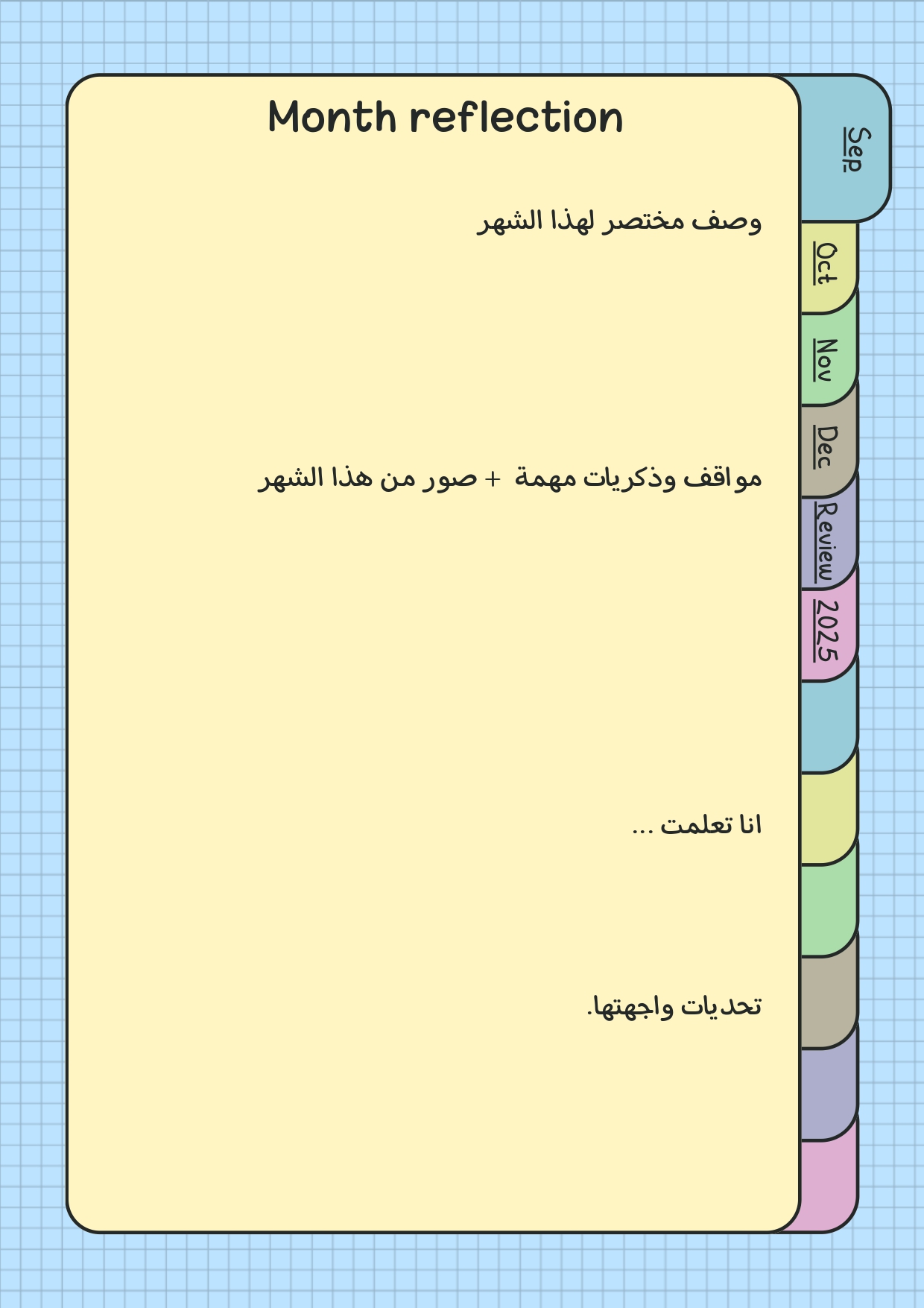 Month reflection

وصف مختصر لهذا الشهر

مواقف وذكريات مهمة + صور من هذا الشهر

انا تعلمت ...

تحديات واجهتها.

Sep

Oct

Nov

Dec

Review

2025